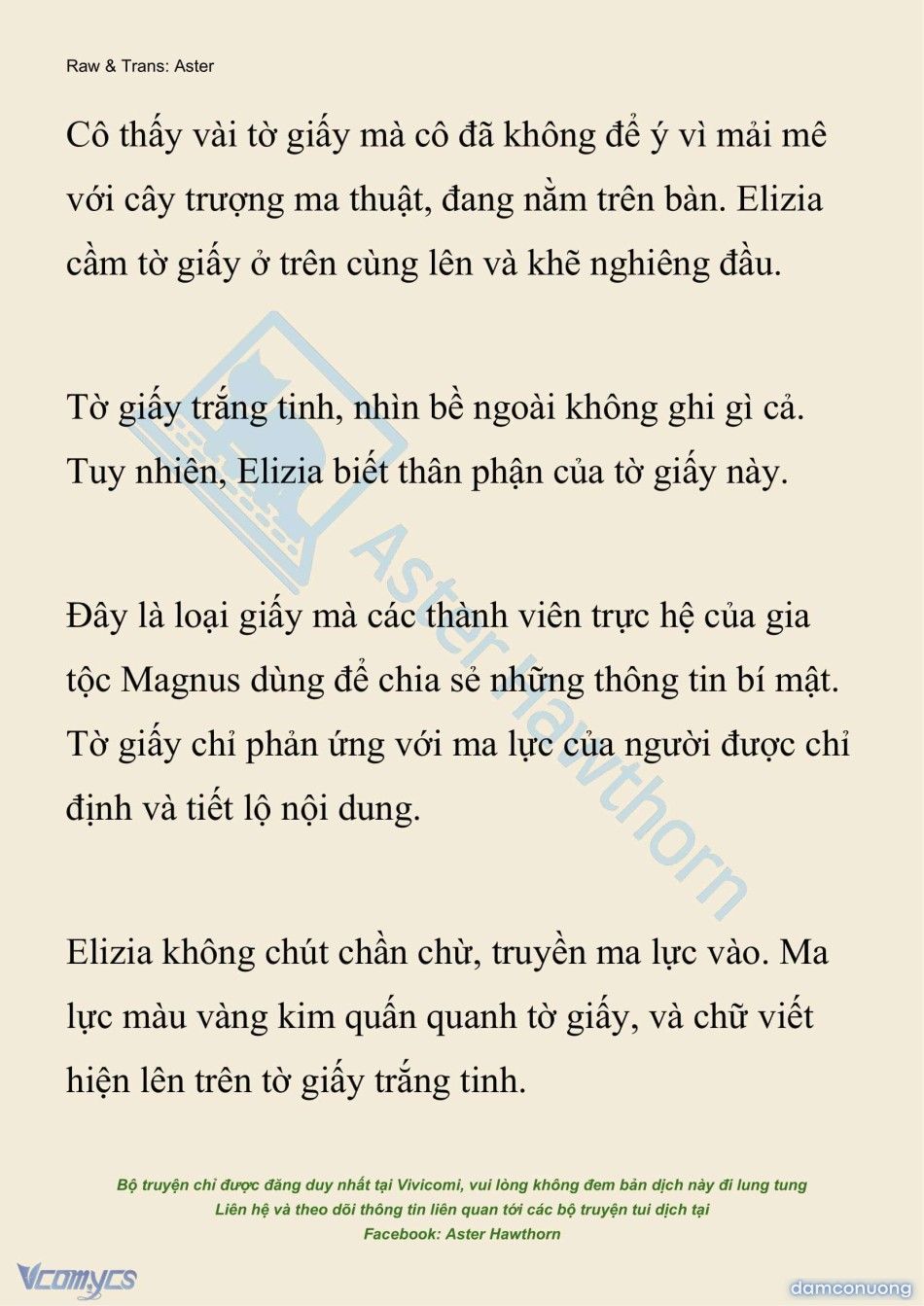 Raw & Trans: Aster

Cô thấy vài tờ giấy mà cô đã không để ý vì mải mê với cây trượng ma thuật, đang nằm trên bàn. Elizia cầm tờ giấy ở trên cùng lên và khẽ nghiêng đầu.

Tờ giấy trắng tinh, nhìn bề ngoài không ghi gì cả. Tuy nhiên, Elizia biết thân phận của tờ giấy này.

Đây là loại giấy mà các thành viên trực hệ của gia tộc Magnus dùng để chia sẻ những thông tin bí mật. Tờ giấy chỉ phản ứng với ma lực của người được chỉ định và tiết lộ nội dung.

Elizia không chút chần chừ, truyền ma lực vào. Ma lực màu vàng kim quấn quanh tờ giấy, và chữ viết hiện lên trên tờ giấy trắng tinh.

Aster Hawthorn

Bộ truyện chỉ được đăng duy nhất tại Vivicomi, vui lòng không đem bản dịch này đi lung tung
Liên hệ và theo dõi thông tin liên quan tới các bộ truyện tui dịch tại
Facebook: Aster Hawthorn

Vcomycs

damconuong